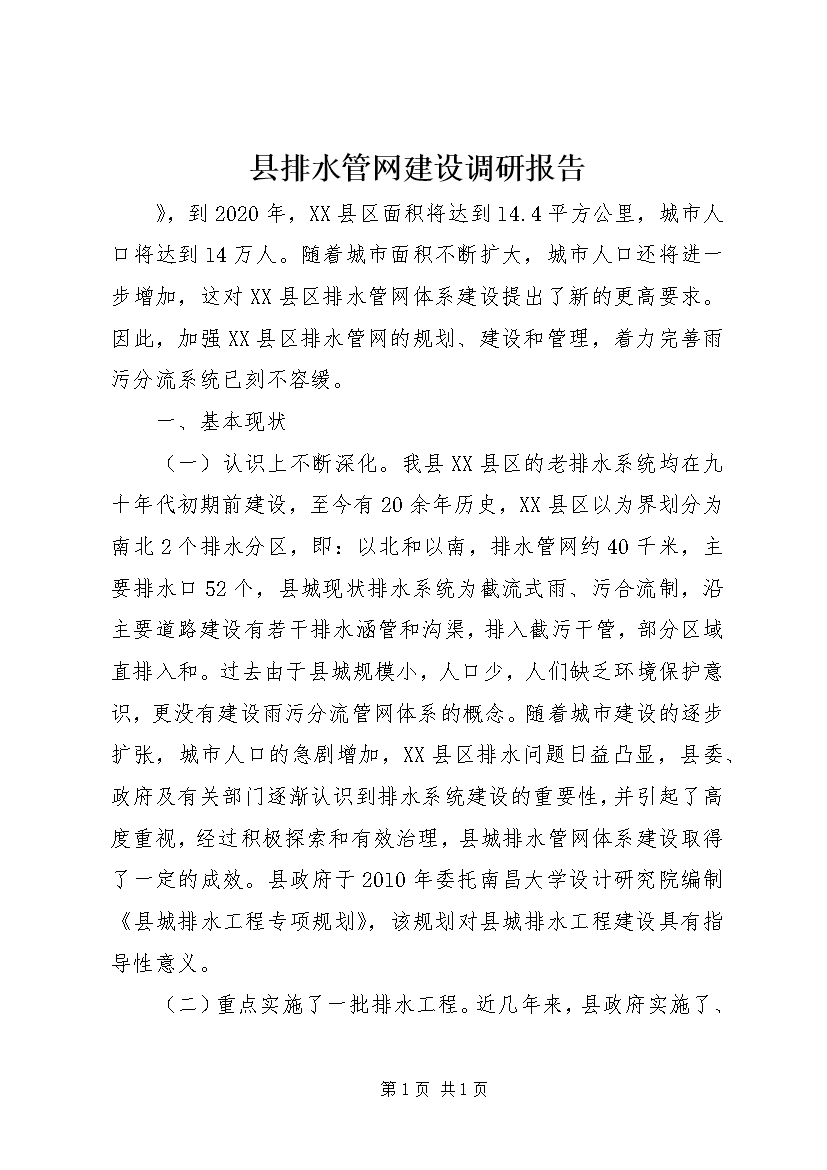 县排水管网建设调研报告

》，到2020年，XX县区面积将达到14.4平方公里，城市人口将达到14万人。随着城市面积不断扩大，城市人口还将进一步增加，这对XX县区排水管网体系建设提出了新的更高要求。因此，加强XX县区排水管网的规划、建设和管理，着力完善雨污分流系统已刻不容缓。

一、基本现状

（一）认识上不断深化。我县XX县区的老排水系统均在九十年代初期前建设，至今有20余年历史，XX县区以为界划分为南北2个排水分区，即：以北和以南，排水管网约40千米，主要排水口52个，县城现状排水系统为截流式雨、污合流制，沿主要道路建设有若干排水涵管和沟渠，排入截污干管，部分区域直排入和。过去由于县城规模小，人口少，人们缺乏环境保护意识，更没有建设雨污分流管网体系的概念。随着城市建设的逐步扩张，城市人口的急剧增加，XX县区排水问题日益凸显，县委、政府及有关部门逐渐认识到排水系统建设的重要性，并引起了高度重视，经过积极探索和有效治理，县城排水管网体系建设取得了一定的成效。县政府于2010年委托南昌大学设计研究院编制《县城排水工程专项规划》，该规划对县城排水工程建设具有指导性意义。

（二）重点实施了一批排水工程。近几年来，县政府实施了、

第1页 共1页